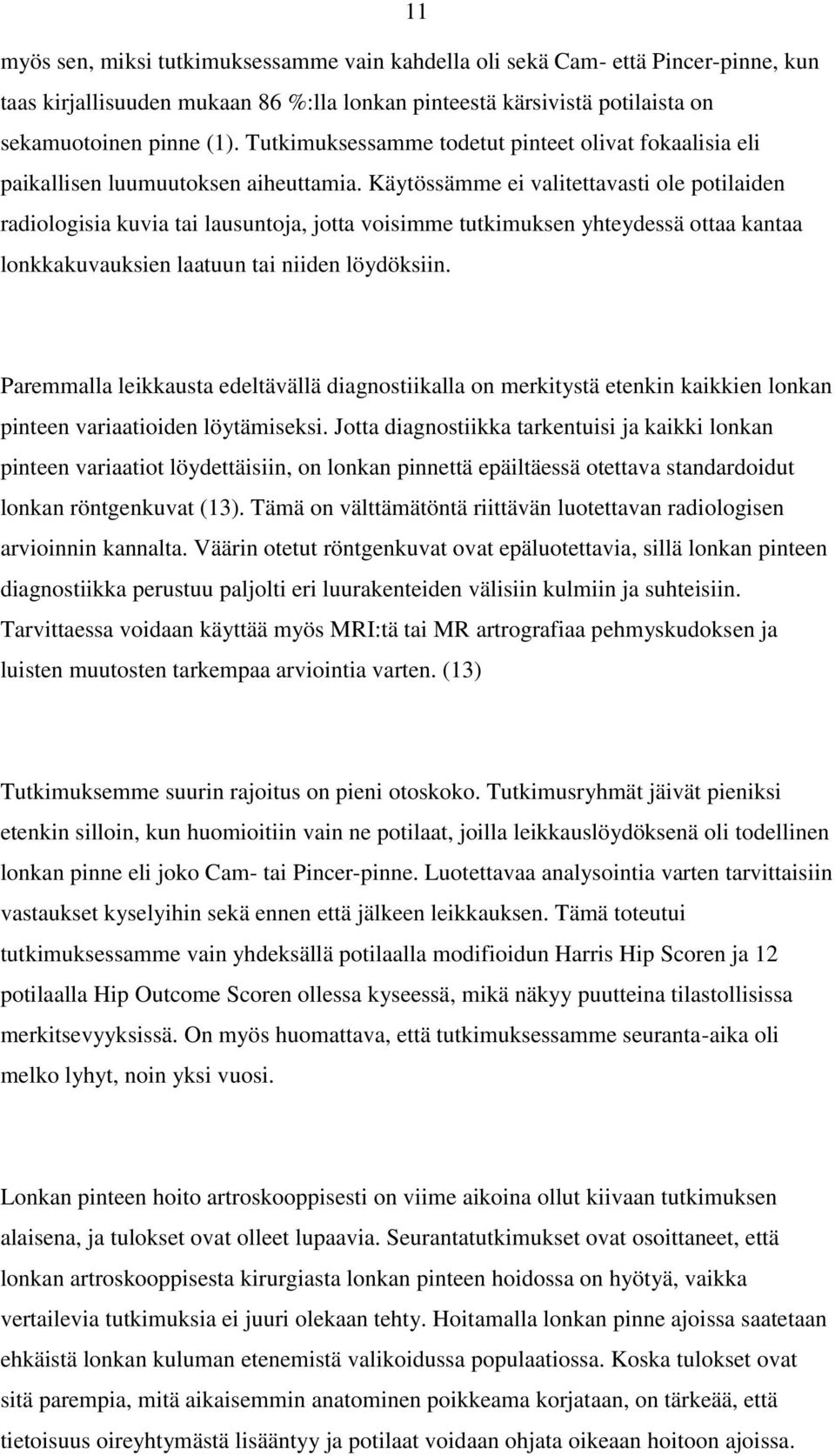 11

myös sen, miksi tutkimuksessamme vain kahdella oli sekä Cam- että Pincer-pinne, kun taas kirjallisuuden mukaan 86 %:lla lonkan pinteestä kärsivistä potilaista on sekamuotoinen pinne (1). Tutkimuksessamme todetut pinteet olivat fokaalisia eli paikallisen luumuutoksen aiheuttamia. Käytössämme ei valitettavasti ole potilaiden radiologisia kuvia tai lausuntoja, jotta voisimme tutkimuksen yhteydessä ottaa kantaa lonkkakuvauksien laatuun tai niiden löydöksiin.

Paremmalla leikkausta edeltävällä diagnostiikalla on merkitystä etenkin kaikkien lonkan pinteen variaatioiden löytämiseksi. Jotta diagnostiikka tarkentuisi ja kaikki lonkan pinteen variaatiot löydettäisiin, on lonkan pinnettä epäiltäessä otettava standardoidut lonkan röntgenkuvat (13). Tämä on välttämätöntä riittävän luotettavan radiologisen arvioinnin kannalta. Väärin otetut röntgenkuvat ovat epäluotettavia, sillä lonkan pinteen diagnostiikka perustuu paljolti eri luurakenteiden välisiin kulmiin ja suhteisiin. Tarvittaessa voidaan käyttää myös MRI:tä tai MR artrografiaa pehmyskudoksen ja luisten muutosten tarkempaa arviointia varten. (13)

Tutkimuksemme suurin rajoitus on pieni otoskoko. Tutkimusryhmät jäivät pieniksi etenkin silloin, kun huomioitiin vain ne potilaat, joilla leikkauslöydöksenä oli todellinen lonkan pinne eli joko Cam- tai Pincer-pinne. Luotettavaa analysointia varten tarvittaisiin vastaukset kyselyihin sekä ennen että jälkeen leikkauksen. Tämä toteutui tutkimuksessamme vain yhdeksällä potilaalla modifioidun Harris Hip Scoren ja 12 potilaalla Hip Outcome Scoren ollessa kyseessä, mikä näkyy puutteina tilastollisissa merkitsevyyksissä. On myös huomattava, että tutkimuksessamme seuranta-aika oli melko lyhyt, noin yksi vuosi.

Lonkan pinteen hoito artroskooppisesti on viime aikoina ollut kiivaan tutkimuksen alaisena, ja tulokset ovat olleet lupaavia. Seurantatutkimukset ovat osoittaneet, että lonkan artroskooppisesta kirurgiasta lonkan pinteen hoidossa on hyötyä, vaikka vertailevia tutkimuksia ei juuri olekaan tehty. Hoitamalla lonkan pinne ajoissa saatetaan ehkäistä lonkan kuluman etenemistä valikoidussa populaatiossa. Koska tulokset ovat sitä parempia, mitä aikaisemmin anatominen poikkeama korjataan, on tärkeää, että tietoisuus oireyhtymästä lisääntyy ja potilaat voidaan ohjata oikeaan hoitoon ajoissa.